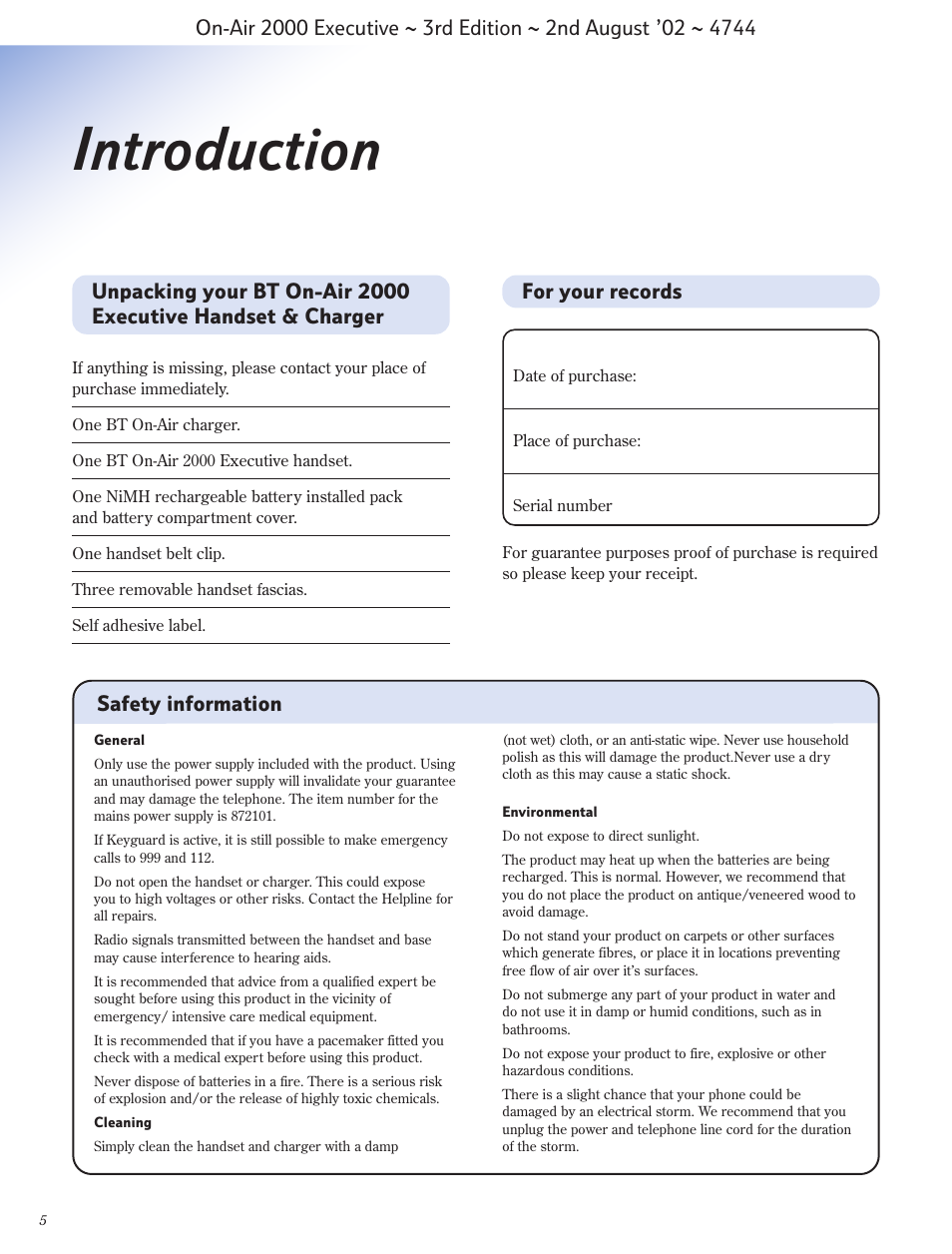 On-Air 2000 Executive ~ 3rd Edition ~ 2nd August '02 ~ 4744

Introduction

Unpacking your BT On-Air 2000 Executive Handset & Charger

If anything is missing, please contact your place of purchase immediately.

One BT On-Air charger.

One BT On-Air 2000 Executive handset.

One NiMH rechargeable battery installed pack and battery compartment cover.

One handset belt clip.

Three removable handset fascias.

Self adhesive label.

For your records

Date of purchase:

Place of purchase:

Serial number

For guarantee purposes proof of purchase is required so please keep your receipt.

Safety information

General

Only use the power supply included with the product. Using an unauthorised power supply will invalidate your guarantee and may damage the telephone. The item number for the mains power supply is 872101.

If Keyguard is active, it is still possible to make emergency calls to 999 and 112.

Do not open the handset or charger. This could expose you to high voltages or other risks. Contact the Helpline for all repairs.

Radio signals transmitted between the handset and base may cause interference to hearing aids.

It is recommended that advice from a qualified expert be sought before using this product in the vicinity of emergency/ intensive care medical equipment.

It is recommended that if you have a pacemaker fitted you check with a medical expert before using this product.

Never dispose of batteries in a fire. There is a serious risk of explosion and/or the release of highly toxic chemicals.

Cleaning

Simply clean the handset and charger with a damp (not wet) cloth, or an anti-static wipe. Never use household polish as this will damage the product.Never use a dry cloth as this may cause a static shock.

Environmental

Do not expose to direct sunlight.

The product may heat up when the batteries are being recharged. This is normal. However, we recommend that you do not place the product on antique/veneered wood to avoid damage.

Do not stand your product on carpets or other surfaces which generate fibres, or place it in locations preventing free flow of air over it's surfaces.

Do not submerge any part of your product in water and do not use it in damp or humid conditions, such as in bathrooms.

Do not expose your product to fire, explosive or other hazardous conditions.

There is a slight chance that your phone could be damaged by an electrical storm. We recommend that you unplug the power and telephone line cord for the duration of the storm.

5